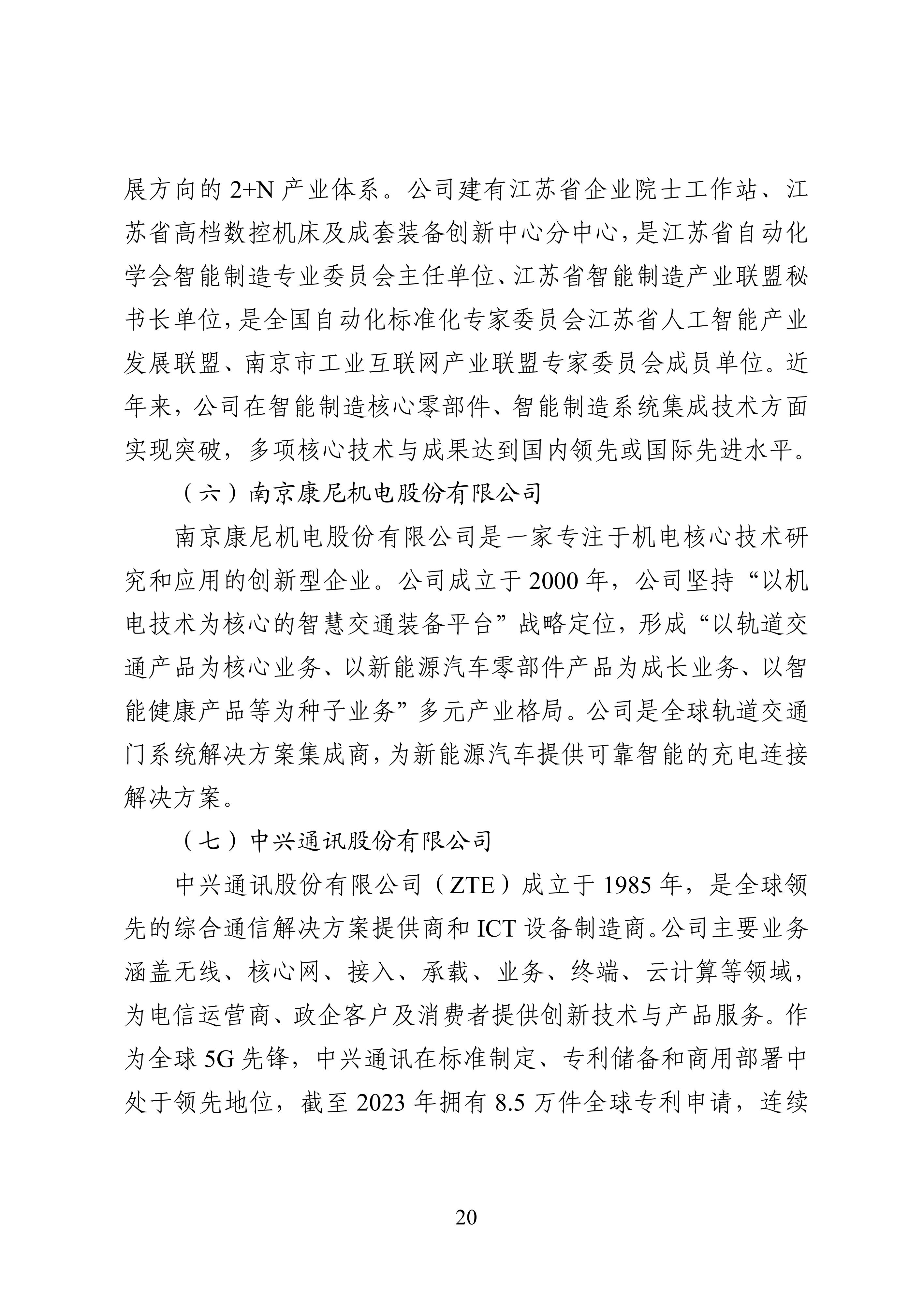 展方向的 2+N 产业体系。公司建有江苏省企业院士工作站、江苏省高档数控机床及成套装备创新中心分中心，是江苏省自动化学会智能制造专业委员会主任单位、江苏省智能制造产业联盟秘书长单位，是全国自动化标准化专家委员会江苏省人工智能产业发展联盟、南京市工业互联网产业联盟专家委员会成员单位。近年来，公司在智能制造核心零部件、智能制造系统集成技术方面实现突破，多项核心技术与成果达到国内领先或国际先进水平。

（六）南京康尼机电股份有限公司

南京康尼机电股份有限公司是一家专注于机电核心技术研究和应用的创新型企业。公司成立于 2000 年，公司坚持“以机电技术为核心的智慧交通装备平台”战略定位，形成“以轨道交通产品为核心业务、以新能源汽车零部件产品为成长业务、以智能健康产品等为种子业务”多元产业格局。公司是全球轨道交通门系统解决方案集成商，为新能源汽车提供可靠智能的充电连接解决方案。

（七）中兴通讯股份有限公司

中兴通讯股份有限公司（ZTE）成立于 1985 年，是全球领先的综合通信解决方案提供商和 ICT 设备制造商。公司主要业务涵盖无线、核心网、接入、承载、业务、终端、云计算等领域，为电信运营商、政企客户及消费者提供创新技术与产品服务。作为全球 5G 先锋，中兴通讯在标准制定、专利储备和商用部署中处于领先地位，截至 2023 年拥有 8.5 万件全球专利申请，连续

20